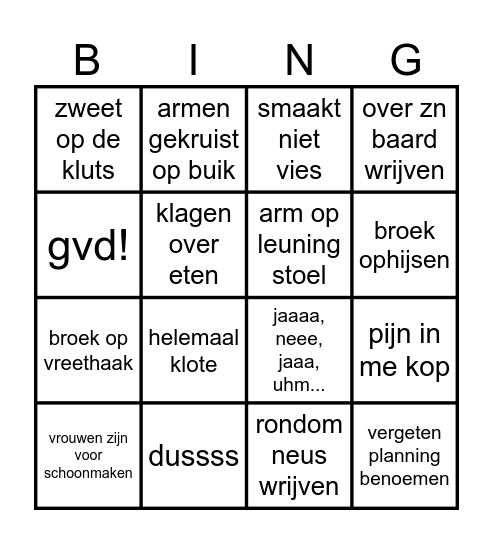 | B | I | N | G |
|---|---|---|---|
| zweet op de kluts | armen gekruist op buik | smaakt niet vies | over zn baard wrijven |
| gvd! | klagen over eten | arm op leuning stoel | broek ophijsen |
| broek op vreethaak | helemaal klote | jaaaa, neee, jaaa, uhm... | pijn in me kop |
| vrouwen zijn voor schoonmaken | dussss | rondom neus wrijven | vergeten planning benoemen |